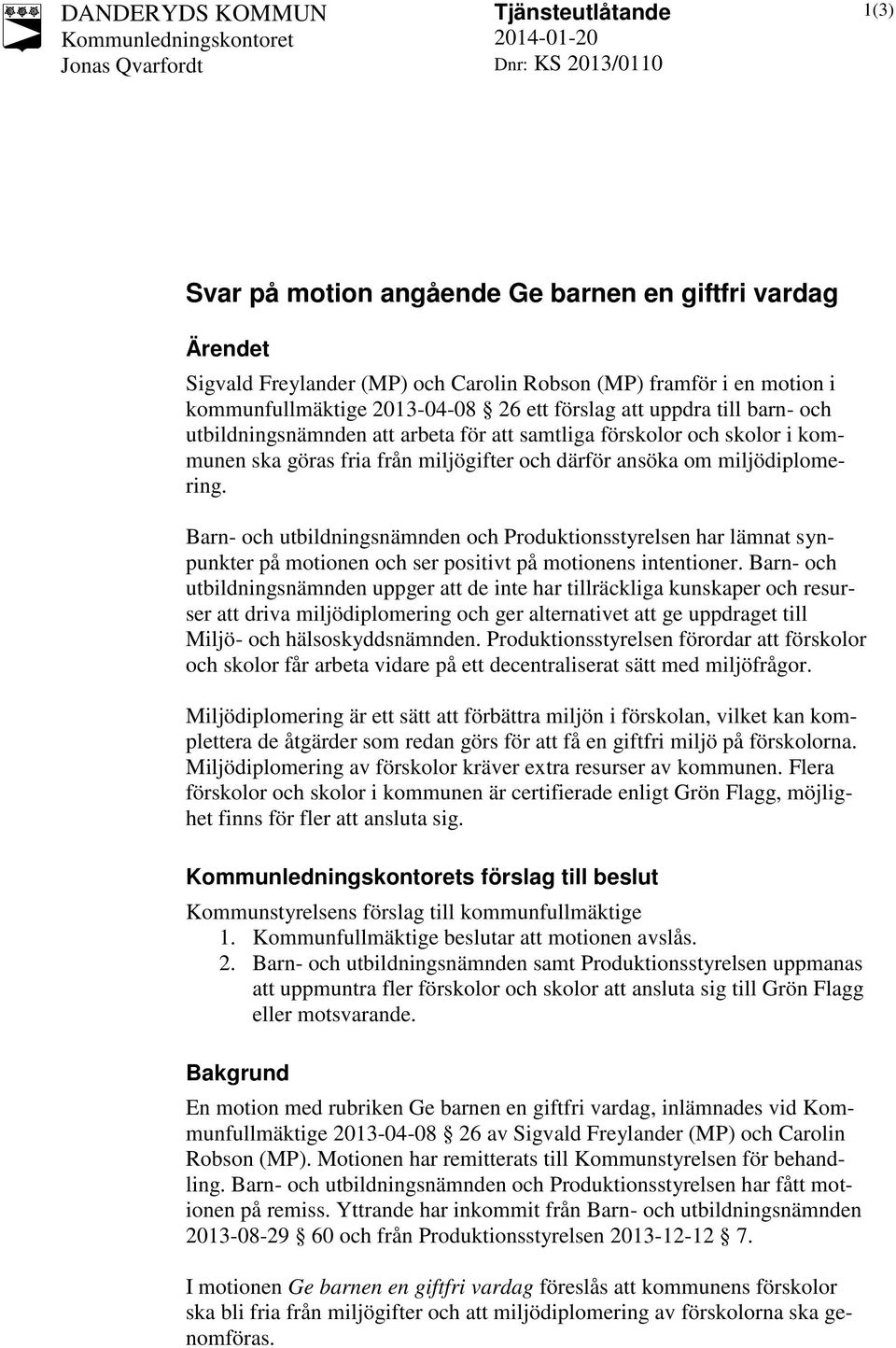 DANDERYDS KOMMUN
Kommunledningskontoret
Jonas Qvarfordt

Tjänsteutlåtande
2014-01-20
Dnr: KS 2013/0110

1(3)

Svar på motion angående Ge barnen en giftfri vardag

Ärendet

Sigvald Freylander (MP) och Carolin Robson (MP) framför i en motion i kommunfullmäktige 2013-04-08 § 26 ett förslag att uppdra till barn- och utbildningsnämnden att arbeta för att samtliga förskolor och skolor i kommunen ska göras fria från miljögifter och därför ansöka om miljödiplomering.

Barn- och utbildningsnämnden och Produktionsstyrelsen har lämnat synpunkter på motionen och ser positivt på motionens intentioner. Barn- och utbildningsnämnden uppger att de inte har tillräckliga kunskaper och resurser att driva miljödiplomering och ger alternativet att ge uppdraget till Miljö- och hälsoskyddsnämnden. Produktionsstyrelsen förordar att förskolor och skolor får arbeta vidare på ett decentraliserat sätt med miljöfrågor.

Miljödiplomering är ett sätt att förbättra miljön i förskolan, vilket kan komplettera de åtgärder som redan görs för att få en giftfri miljö på förskolorna. Miljödiplomering av förskolor kräver extra resurser av kommunen. Flera förskolor och skolor i kommunen är certifierade enligt Grön Flagg, möjlighet finns för fler att ansluta sig.

Kommunledningskontorets förslag till beslut

Kommunstyrelsens förslag till kommunfullmäktige
1. Kommunfullmäktige beslutar att motionen avslås.
2. Barn- och utbildningsnämnden samt Produktionsstyrelsen uppmanas att uppmuntra fler förskolor och skolor att ansluta sig till Grön Flagg eller motsvarande.

Bakgrund

En motion med rubriken Ge barnen en giftfri vardag, inlämnades vid Kommunfullmäktige 2013-04-08 § 26 av Sigvald Freylander (MP) och Carolin Robson (MP). Motionen har remitterats till Kommunstyrelsen för behandling. Barn- och utbildningsnämnden och Produktionsstyrelsen har fått motionen på remiss. Yttrande har inkommit från Barn- och utbildningsnämnden 2013-08-29 § 60 och från Produktionsstyrelsen 2013-12-12 § 7.

I motionen Ge barnen en giftfri vardag föreslås att kommunens förskolor ska bli fria från miljögifter och att miljödiplomering av förskolorna ska genomföras.